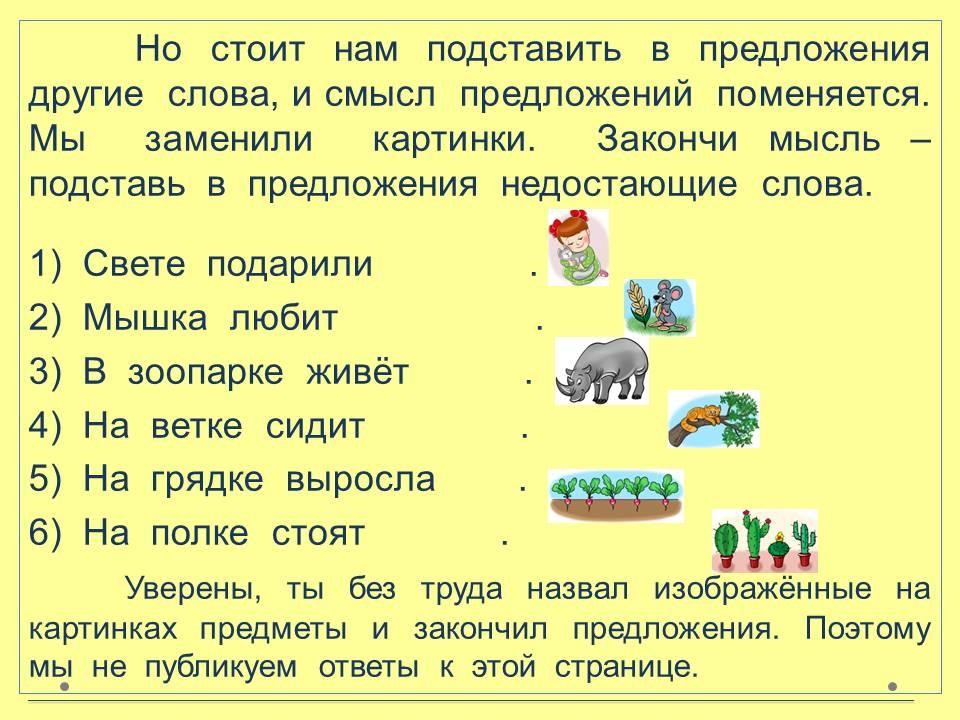 Но стоит нам подставить в предложения другие слова, и смысл предложений поменяется. Мы заменили картинки. Закончи мысль – подставь в предложения недостающие слова.

1) Свете подарили .
2) Мышка любит .
3) В зоопарке живёт .
4) На ветке сидит .
5) На грядке выросла .
6) На полке стоят .

Уверены, ты без труда назвал изображённые на картинках предметы и закончил предложения. Поэтому мы не публикуем ответы к этой странице.